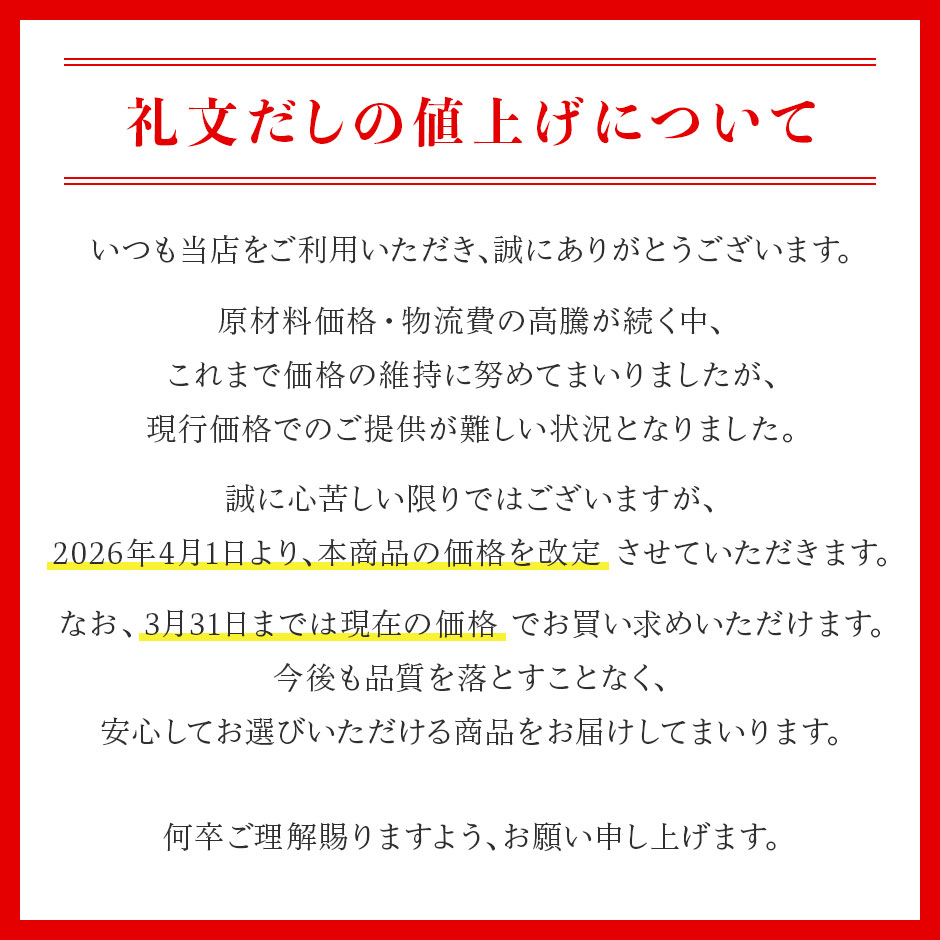 礼文だしの値上げについて

いつも当店をご利用いただき、誠にありがとうございます。

原材料価格・物流費の高騰が続く中、
これまで価格の維持に努めてまいりましたが、
現行価格でのご提供が難しい状況となりました。

誠に心苦しい限りではございますが、
2026年4月1日より、本商品の価格を改定 させていただきます。

なお、3月31日までは現在の価格 でお買い求めいただけます。
今後も品質を落とすことなく、
安心してお選びいただける商品をお届けしてまいります。

何卒ご理解賜りますよう、お願い申し上げます。